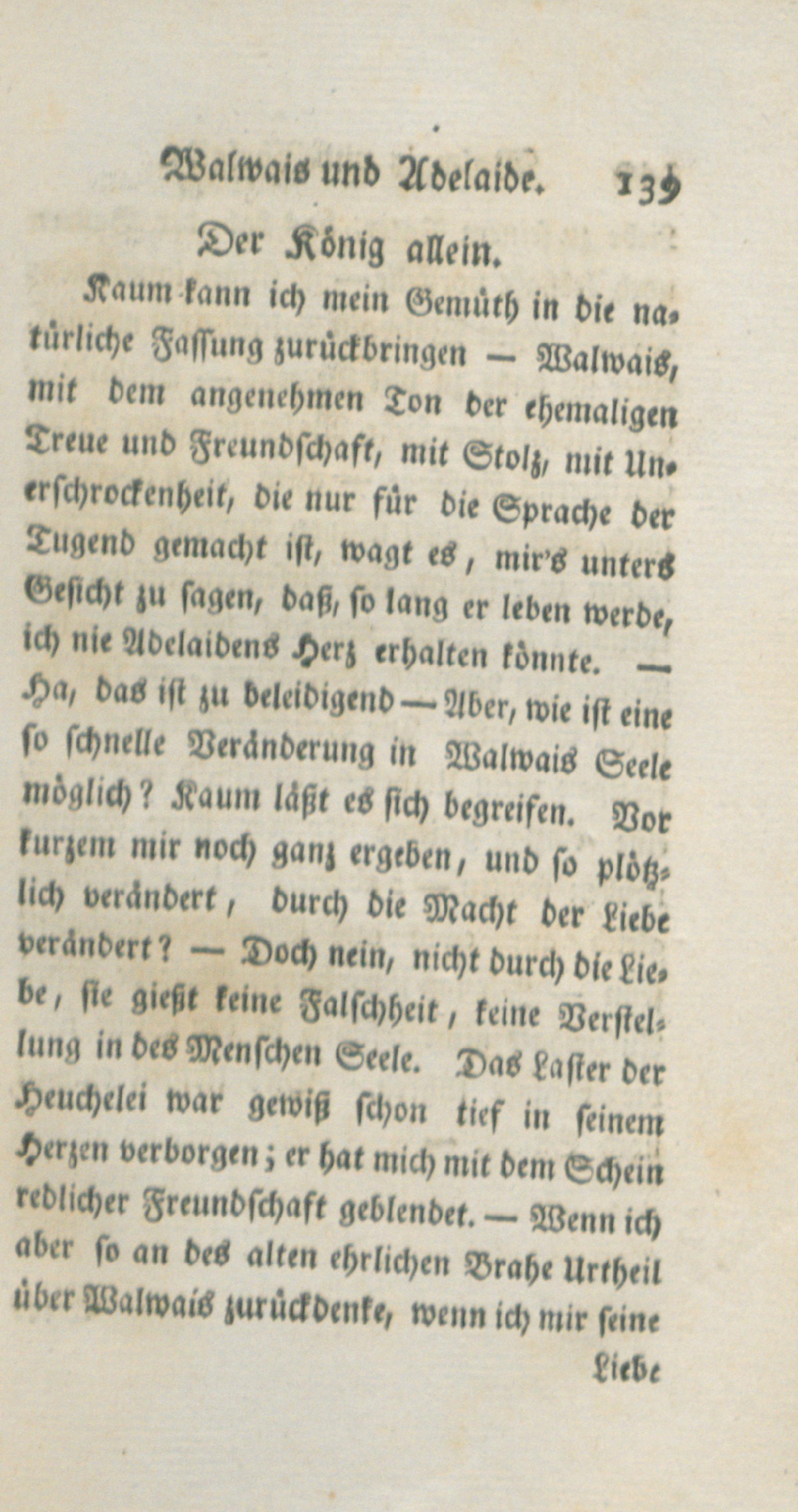 Walwais und Adelaide. 139

Der König allein.

Kaum kann ich mein Gemüth in die natürliche Fassung zurückbringen — Walwais, mit dem angenehmen Ton der ehemaligen Treue und Freundschaft, mit Stolz, mit Unerschrockenheit, die nur für die Sprache der Tugend gemacht ist, wagt es, mir's unters Gesicht zu sagen, daß, so lang er leben werde, ich nie Adelaidens Herz erhalten könnte. — Ha, das ist zu beleidigend — Aber, wie ist eine so schnelle Veränderung in Walwais Seele möglich? Kaum läßt es sich begreifen. Vor kurzem mir noch ganz ergeben, und so plötzlich verändert, durch die Macht der Liebe verändert? — Doch nein, nicht durch die Liebe, sie gießt keine Falschheit, keine Verstellung in des Menschen Seele. Das Laster der Heuchelei war gewiß schon tief in seinem Herzen verborgen; er hat mich mit dem Schein redlicher Freundschaft geblendet. — Wenn ich aber so an des alten ehrlichen Brahe Urtheil über Walwais zurückdenke, wenn ich mir seine

Liebe